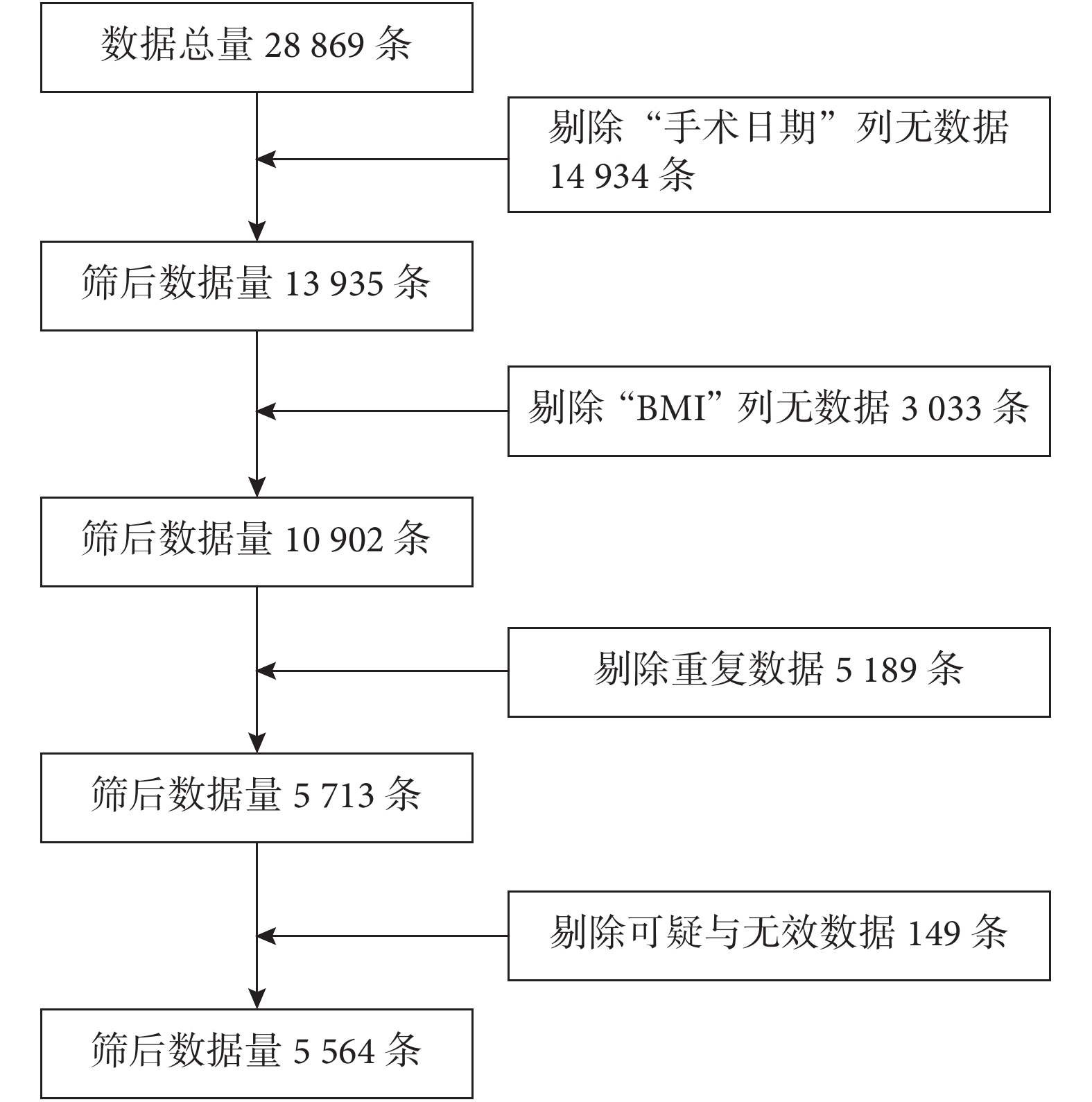 数据总量 28 869 条

剔除“手术日期”列无数据 14 934 条

筛后数据量 13 935 条

剔除“BMI”列无数据 3 033 条

筛后数据量 10 902 条

剔除重复数据 5 189 条

筛后数据量 5 713 条

剔除可疑与无效数据 149 条

筛后数据量 5 564 条